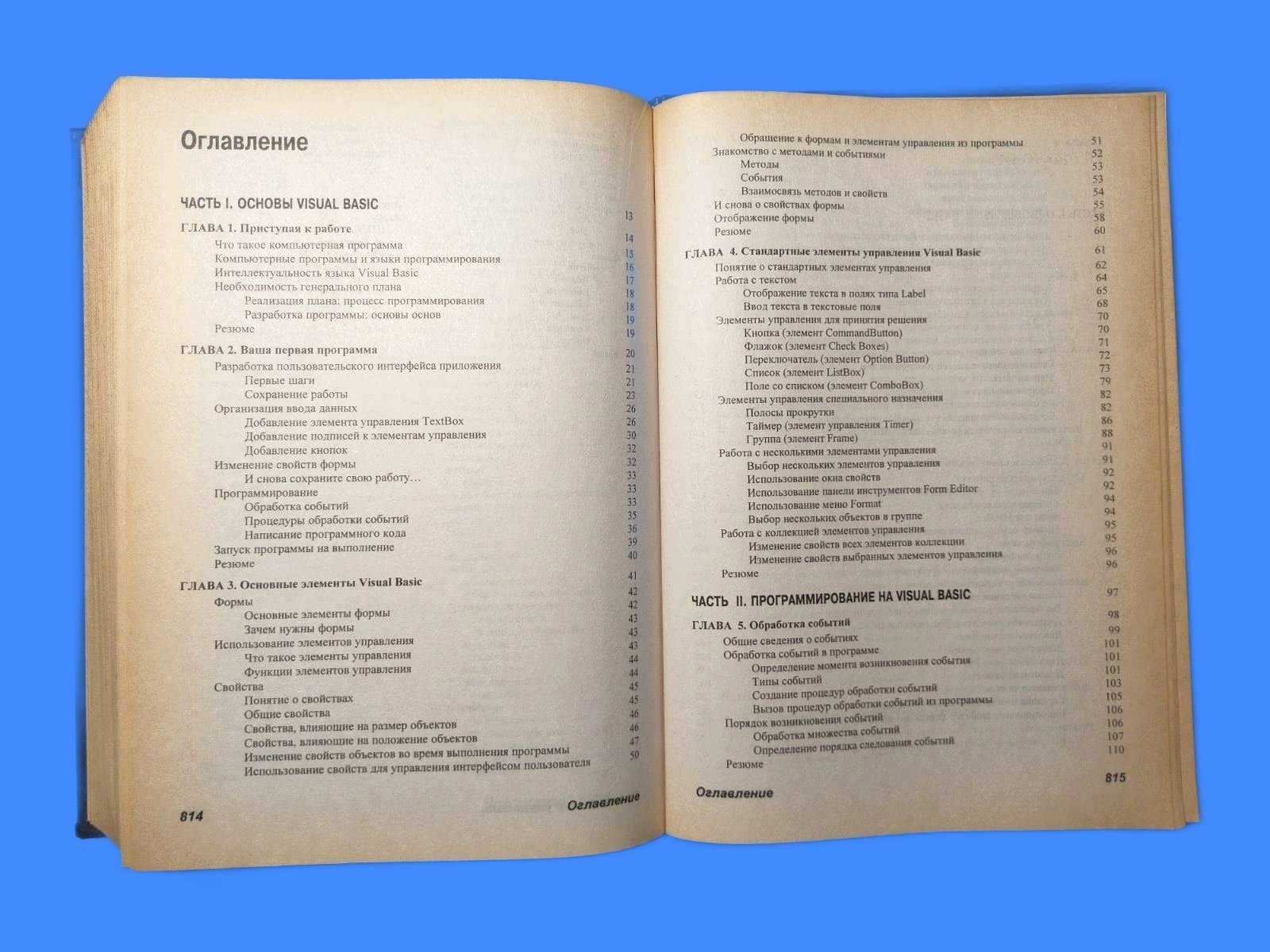 Оглавление

ЧАСТЬ I. ОСНОВЫ VISUAL BASIC 13

ГЛАВА 1. Приступая к работе 14
Что такое компьютерная программа 15
Компьютерные программы и языки программирования 16
Интеллектуальность языка Visual Basic 17
Необходимость генерального плана 18
Реализация плана: процесс программирования 18
Разработка программы: основы основ 19
Резюме 19

ГЛАВА 2. Ваша первая программа 20
Разработка пользовательского интерфейса приложения 21
Первые шаги 21
Сохранение работы 23
Организация ввода данных 26
Добавление элемента управления TextBox 26
Добавление подписей к элементам управления 30
Добавление кнопок 32
Изменение свойств формы 32
И снова сохраните свою работу… 33
Программирование 33
Обработка событий 33
Процедуры обработки событий 35
Написание программного кода 36
Запуск программы на выполнение 39
Резюме 40

ГЛАВА 3. Основные элементы Visual Basic 41
Формы 42
Основные элементы формы 42
Зачем нужны формы 43
Использование элементов управления 43
Что такое элементы управления 43
Функции элементов управления 44
Свойства 44
Понятие о свойствах 45
Общие свойства 45
Свойства, влияющие на размер объектов 46
Свойства, влияющие на положение объектов 46
Изменение свойств объектов во время выполнения программы 47
Использование свойств для управления интерфейсом пользователя 50

814 Оглавление

Обращение к формам и элементам управления из программы 51
Знакомство с методами и событиями 52
Методы 53
События 53
Взаимосвязь методов и свойств 54
И снова о свойствах формы 55
Отображение формы 58
Резюме 60

ГЛАВА 4. Стандартные элементы управления Visual Basic 61
Понятие о стандартных элементах управления 62
Работа с текстом 64
Отображение текста в полях типа Label 65
Ввод текста в текстовые поля 68
Элементы управления для принятия решения 70
Кнопка (элемент CommandButton) 70
Флажок (элемент Check Boxes) 71
Переключатель (элемент Option Button) 72
Список (элемент ListBox) 73
Поле со списком (элемент ComboBox) 79
Элементы управления специального назначения 82
Полосы прокрутки 82
Таймер (элемент управления Timer) 86
Группа (элемент Frame) 88
Работа с несколькими элементами управления 91
Выбор нескольких элементов управления 91
Использование окна свойств 92
Использование панели инструментов Form Editor 92
Использование меню Format 94
Выбор нескольких объектов в группе 94
Работа с коллекцией элементов управления 95
Изменение свойств всех элементов коллекции 95
Изменение свойств выбранных элементов управления 96
Резюме 96

ЧАСТЬ II. ПРОГРАММИРОВАНИЕ НА VISUAL BASIC 97

ГЛАВА 5. Обработка событий 98
Общие сведения о событиях 99
Обработка событий в программе 101
Определение момента возникновения события 101
Типы событий 101
Создание процедур обработки событий 103
Вызов процедур обработки событий из программы 105
Порядок возникновения событий 106
Обработка множества событий 106
Определение порядка следования событий 107
Резюме 110

Оглавление 815